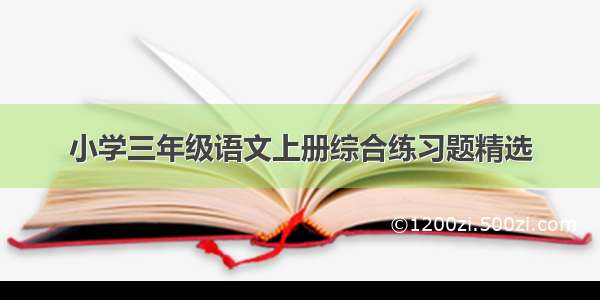 小学三年级语文上册综合练习题精选

©1200zi.500zi.com